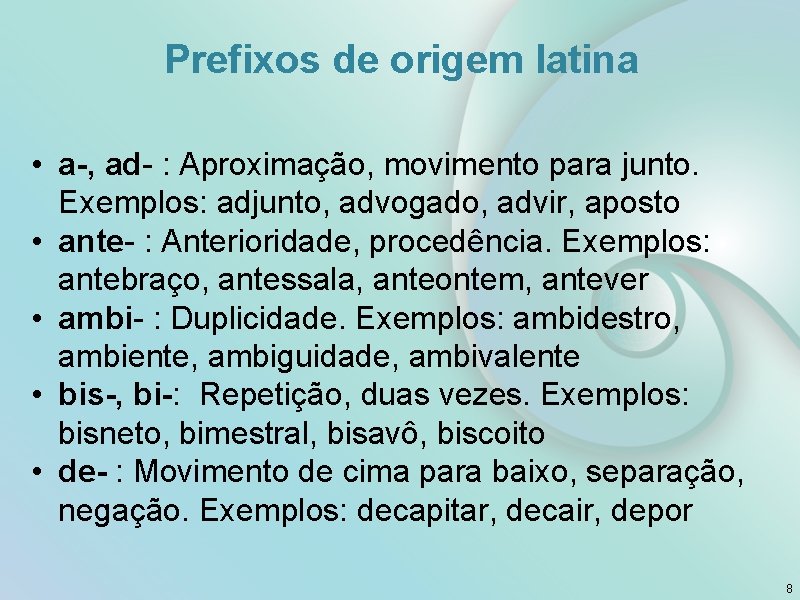 Prefixos de origem latina

• a-, ad- : Aproximação, movimento para junto. Exemplos: adjunto, advogado, advir, aposto
• ante- : Anterioridade, procedência. Exemplos: antebraço, antessala, anteontem, antever
• ambi- : Duplicidade. Exemplos: ambidestro, ambiente, ambiguidade, ambivalente
• bis-, bi-: Repetição, duas vezes. Exemplos: bisneto, bimestral, bisavô, biscoito
• de- : Movimento de cima para baixo, separação, negação. Exemplos: decapitar, decair, depor

8